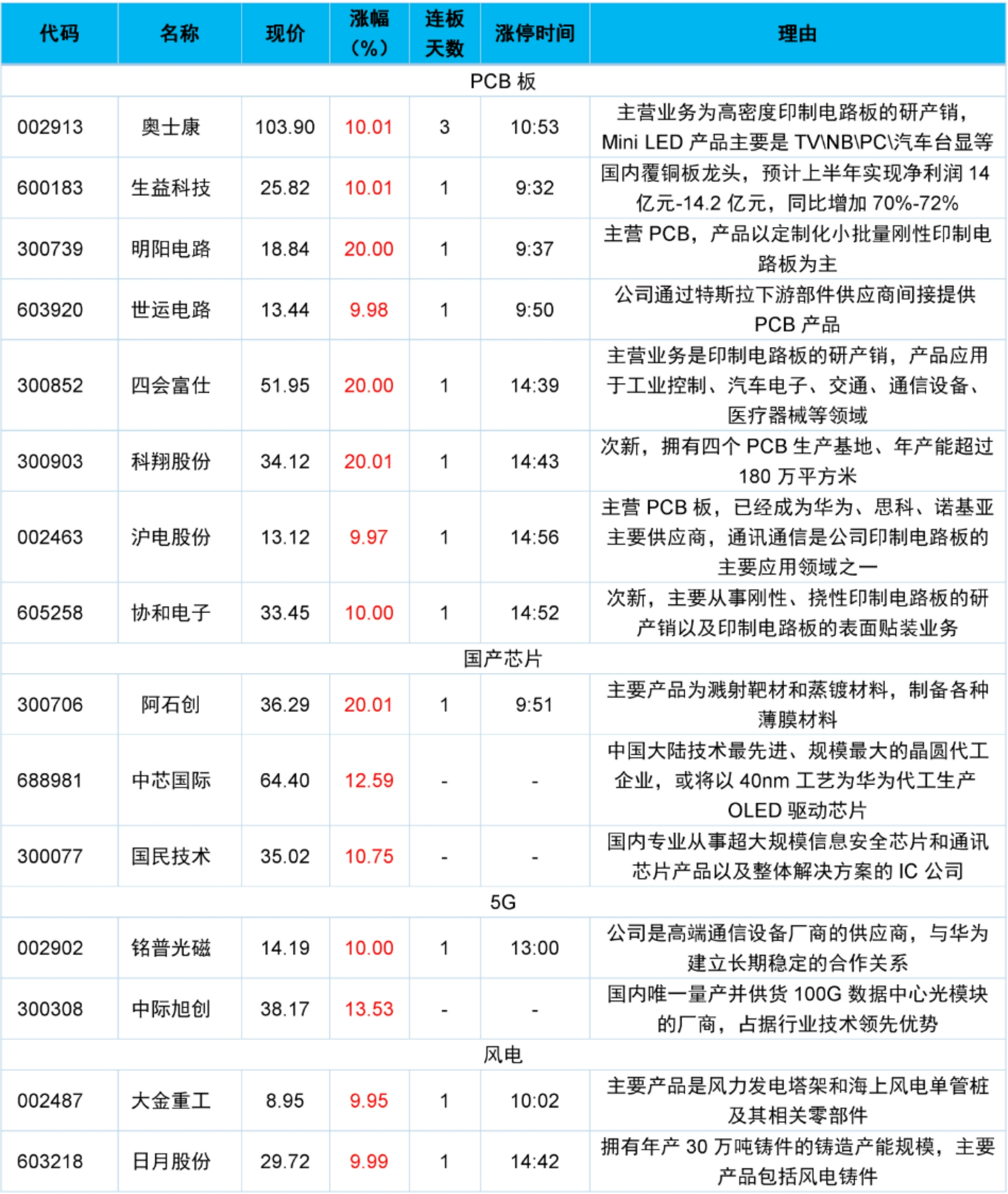 | 代码 | 名称 | 现价 | 涨幅（%） | 连板天数 | 涨停时间 | 理由 |
|---|---|---|---|---|---|---|
| PCB 板 | | | | | | |
| 002913 | 奥士康 | 103.90 | 10.01 | 3 | 10:53 | 主营业务为高密度印制电路板的研产销，Mini LED 产品主要是 TV\NB\PC\汽车台显等 |
| 600183 | 生益科技 | 25.82 | 10.01 | 1 | 9:32 | 国内覆铜板龙头，预计上半年实现净利润 14 亿元-14.2 亿元，同比增加 70%-72% |
| 300739 | 明阳电路 | 18.84 | 20.00 | 1 | 9:37 | 主营 PCB，产品以定制化小批量刚性印制电路板为主 |
| 603920 | 世运电路 | 13.44 | 9.98 | 1 | 9:50 | 公司通过特斯拉下游部件供应商间接提供 PCB 产品 |
| 300852 | 四会富仕 | 51.95 | 20.00 | 1 | 14:39 | 主营业务是印制电路板的研产销，产品应用于工业控制、汽车电子、交通、通信设备、医疗器械等领域 |
| 300903 | 科翔股份 | 34.12 | 20.01 | 1 | 14:43 | 次新，拥有四个 PCB 生产基地、年产能超过 180 万平方米 |
| 002463 | 沪电股份 | 13.12 | 9.97 | 1 | 14:56 | 主营 PCB 板，已经成为华为、思科、诺基亚主要供应商，通讯通信是公司印制电路板的主要应用领域之一 |
| 605258 | 协和电子 | 33.45 | 10.00 | 1 | 14:52 | 次新，主要从事刚性、挠性印制电路板的研产销以及印制电路板的表面贴装业务 |
| 国产芯片 | | | | | | |
| 300706 | 阿石创 | 36.29 | 20.01 | 1 | 9:51 | 主要产品为溅射靶材和蒸镀材料，制备各种薄膜材料 |
| 688981 | 中芯国际 | 64.40 | 12.59 | - | - | 中国大陆技术最先进、规模最大的晶圆代工企业，或将以 40nm 工艺为华为代工生产 OLED 驱动芯片 |
| 300077 | 国民技术 | 35.02 | 10.75 | - | - | 国内专业从事超大规模信息安全芯片和通讯芯片产品以及整体解决方案的 IC 公司 |
| 5G | | | | | | |
| 002902 | 铭普光磁 | 14.19 | 10.00 | 1 | 13:00 | 公司是高端通信设备厂商的供应商，与华为建立长期稳定的合作关系 |
| 300308 | 中际旭创 | 38.17 | 13.53 | - | - | 国内唯一量产并供货 100G 数据中心光模块的厂商，占据行业技术领先优势 |
| 风电 | | | | | | |
| 002487 | 大金重工 | 8.95 | 9.95 | 1 | 10:02 | 主要产品是风力发电塔架和海上风电单管桩及其相关零部件 |
| 603218 | 日月股份 | 29.72 | 9.99 | 1 | 14:42 | 拥有年产 30 万吨铸件的铸造产能规模，主要产品包括风电铸件 |